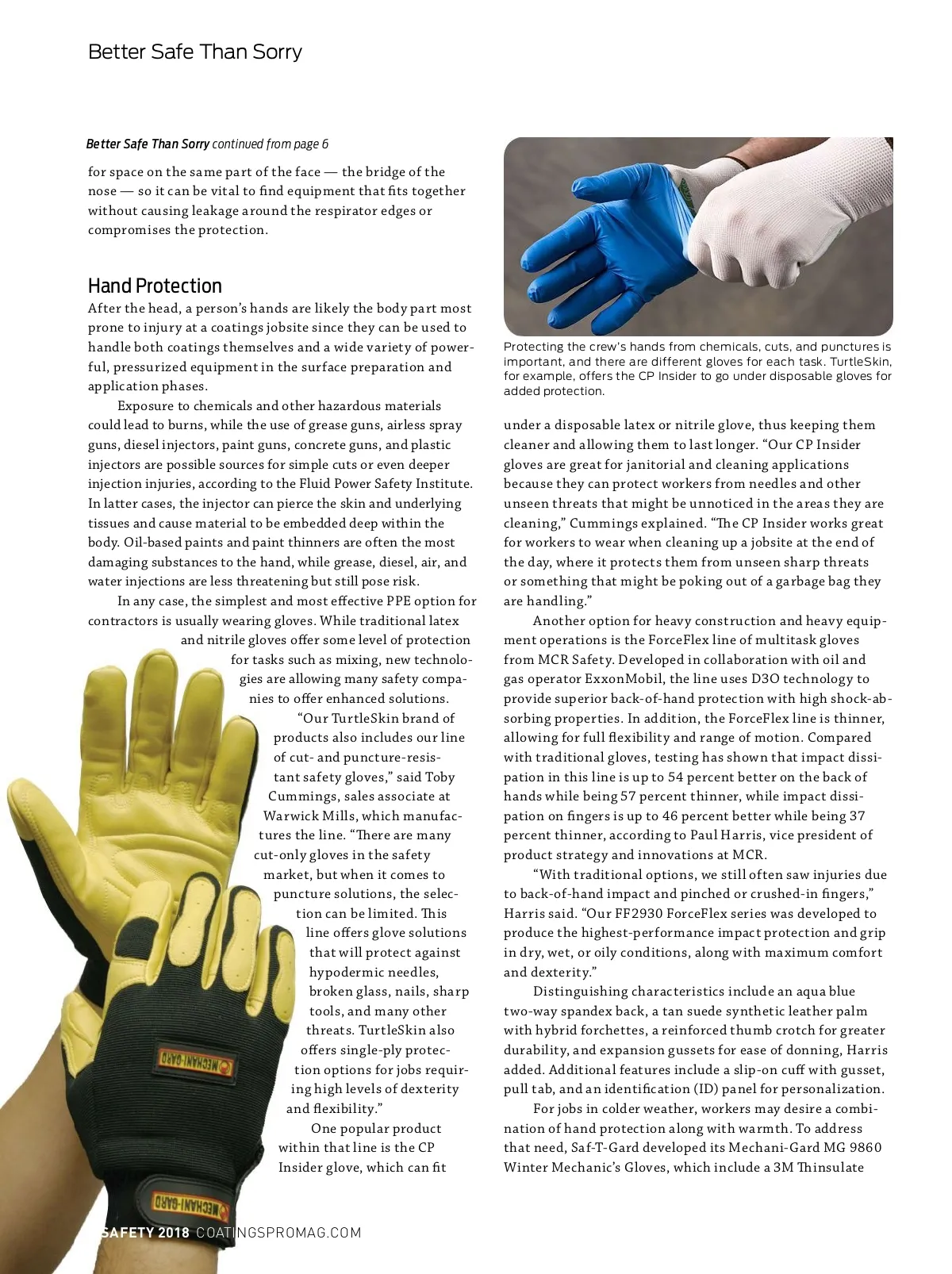 Better Safe Than Sorry

Better Safe Than Sorry continued from page 6

for space on the same part of the face — the bridge of the nose — so it can be vital to find equipment that fits together without causing leakage around the respirator edges or compromises the protection.

Hand Protection

After the head, a person's hands are likely the body part most prone to injury at a coatings jobsite since they can be used to handle both coatings themselves and a wide variety of powerful, pressurized equipment in the surface preparation and application phases.

Exposure to chemicals and other hazardous materials could lead to burns, while the use of grease guns, airless spray guns, diesel injectors, paint guns, concrete guns, and plastic injectors are possible sources for simple cuts or even deeper injection injuries, according to the Fluid Power Safety Institute. In latter cases, the injector can pierce the skin and underlying tissues and cause material to be embedded deep within the body. Oil-based paints and paint thinners are often the most damaging substances to the hand, while grease, diesel, air, and water injections are less threatening but still pose risk.

In any case, the simplest and most effective PPE option for contractors is usually wearing gloves. While traditional latex and nitrile gloves offer some level of protection for tasks such as mixing, new technologies are allowing many safety companies to offer enhanced solutions.

"Our TurtleSkin brand of products also includes our line of cut- and puncture-resistant safety gloves," said Toby Cummings, sales associate at Warwick Mills, which manufactures the line. "There are many cut-only gloves in the safety market, but when it comes to puncture solutions, the selection can be limited. This line offers glove solutions that will protect against hypodermic needles, broken glass, nails, sharp tools, and many other threats. TurtleSkin also offers single-ply protection options for jobs requiring high levels of dexterity and flexibility."

One popular product within that line is the CP Insider glove, which can fit

MECHANI-GARD

MECHANI-GARD

Protecting the crew's hands from chemicals, cuts, and punctures is important, and there are different gloves for each task. TurtleSkin, for example, offers the CP Insider to go under disposable gloves for added protection.

under a disposable latex or nitrile glove, thus keeping them cleaner and allowing them to last longer. "Our CP Insider gloves are great for janitorial and cleaning applications because they can protect workers from needles and other unseen threats that might be unnoticed in the areas they are cleaning," Cummings explained. "The CP Insider works great for workers to wear when cleaning up a jobsite at the end of the day, where it protects them from unseen sharp threats or something that might be poking out of a garbage bag they are handling."

Another option for heavy construction and heavy equipment operations is the ForceFlex line of multitask gloves from MCR Safety. Developed in collaboration with oil and gas operator ExxonMobil, the line uses D3O technology to provide superior back-of-hand protection with high shock-absorbing properties. In addition, the ForceFlex line is thinner, allowing for full flexibility and range of motion. Compared with traditional gloves, testing has shown that impact dissipation in this line is up to 54 percent better on the back of hands while being 57 percent thinner, while impact dissipation on fingers is up to 46 percent better while being 37 percent thinner, according to Paul Harris, vice president of product strategy and innovations at MCR.

"With traditional options, we still often saw injuries due to back-of-hand impact and pinched or crushed-in fingers," Harris said. "Our FF2930 ForceFlex series was developed to produce the highest-performance impact protection and grip in dry, wet, or oily conditions, along with maximum comfort and dexterity."

Distinguishing characteristics include an aqua blue two-way spandex back, a tan suede synthetic leather palm with hybrid forchettes, a reinforced thumb crotch for greater durability, and expansion gussets for ease of donning, Harris added. Additional features include a slip-on cuff with gusset, pull tab, and an identification (ID) panel for personalization.

For jobs in colder weather, workers may desire a combination of hand protection along with warmth. To address that need, Saf-T-Gard developed its Mechani-Gard MG 9860 Winter Mechanic's Gloves, which include a 3M Thinsulate

SAFETY 2018 COATINGSPROMAG.COM